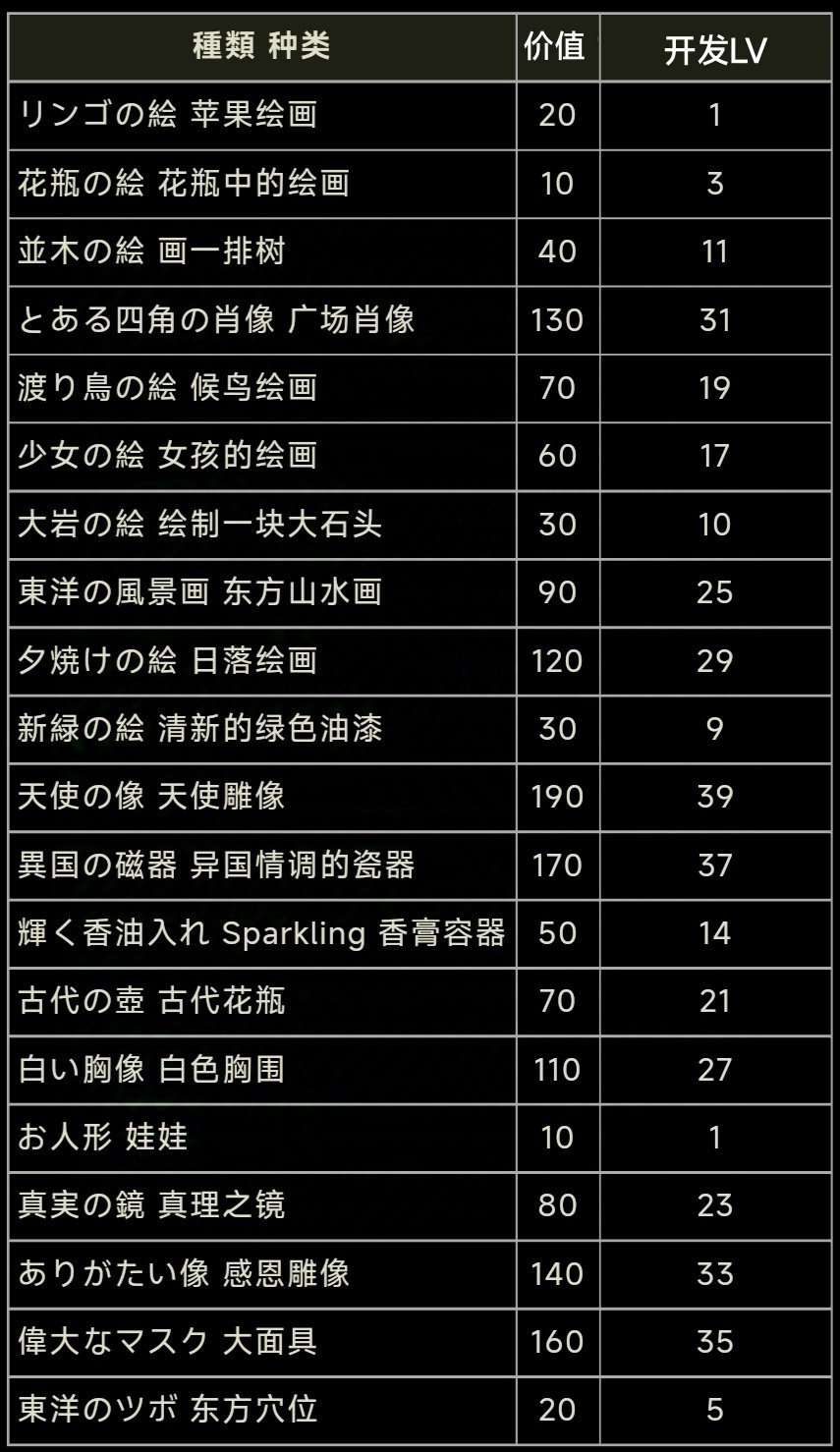 | 種類 种类 | 价值 | 开发LV |
|---|---|---|
| リンゴの絵 苹果绘画 | 20 | 1 |
| 花瓶の絵 花瓶中的绘画 | 10 | 3 |
| 並木の絵 画一排树 | 40 | 11 |
| とある四角の肖像 广场肖像 | 130 | 31 |
| 渡り鳥の絵 候鸟绘画 | 70 | 19 |
| 少女の絵 女孩的绘画 | 60 | 17 |
| 大岩の絵 绘制一块大石头 | 30 | 10 |
| 東洋の風景画 东方山水画 | 90 | 25 |
| 夕焼けの絵 日落绘画 | 120 | 29 |
| 新緑の絵 清新的绿色油漆 | 30 | 9 |
| 天使の像 天使雕像 | 190 | 39 |
| 異国の磁器 异国情调的瓷器 | 170 | 37 |
| 輝く香油入れ Sparkling 香膏容器 | 50 | 14 |
| 古代の壺 古代花瓶 | 70 | 21 |
| 白い胸像 白色胸围 | 110 | 27 |
| お人形 娃娃 | 10 | 1 |
| 真実の鏡 真理之镜 | 80 | 23 |
| ありがたい像 感恩雕像 | 140 | 33 |
| 偉大なマスク 大面具 | 160 | 35 |
| 東洋のツボ 东方穴位 | 20 | 5 |